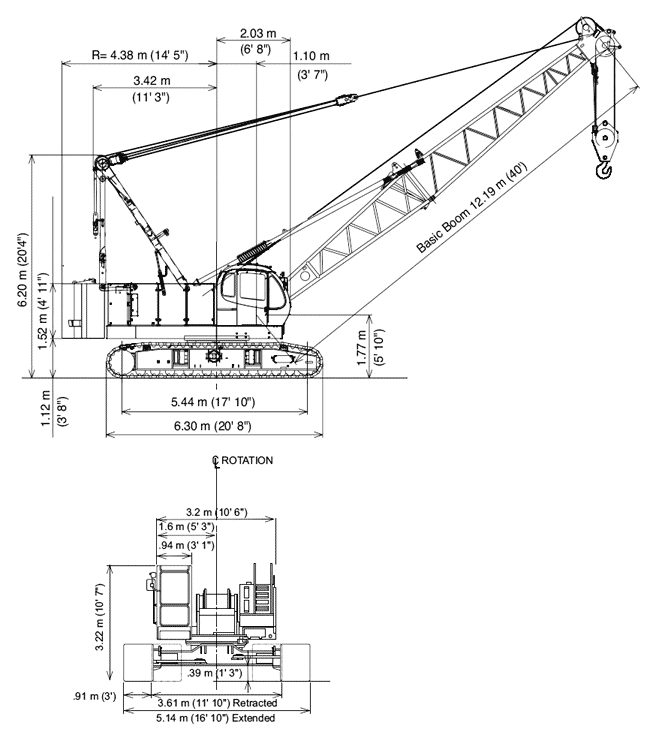 2.03 m
(6' 8")
R= 4.38 m (14' 5")
1.10 m
(3' 7")
3.42 m
(11' 3")
Basic Boom 12.19 m (40')
6.20 m (20'4")
1.52 m (4' 11")
1.77 m
(5' 10")
1.12 m
(3' 8")
5.44 m (17' 10")
6.30 m (20' 8")

℄ ROTATION
3.2 m (10' 6")
1.6 m (5' 3")
.94 m (3' 1")
3.22 m (10' 7")
.39 m (1' 3")
.91 m (3')
3.61 m (11' 10") Retracted
5.14 m (16' 10") Extended